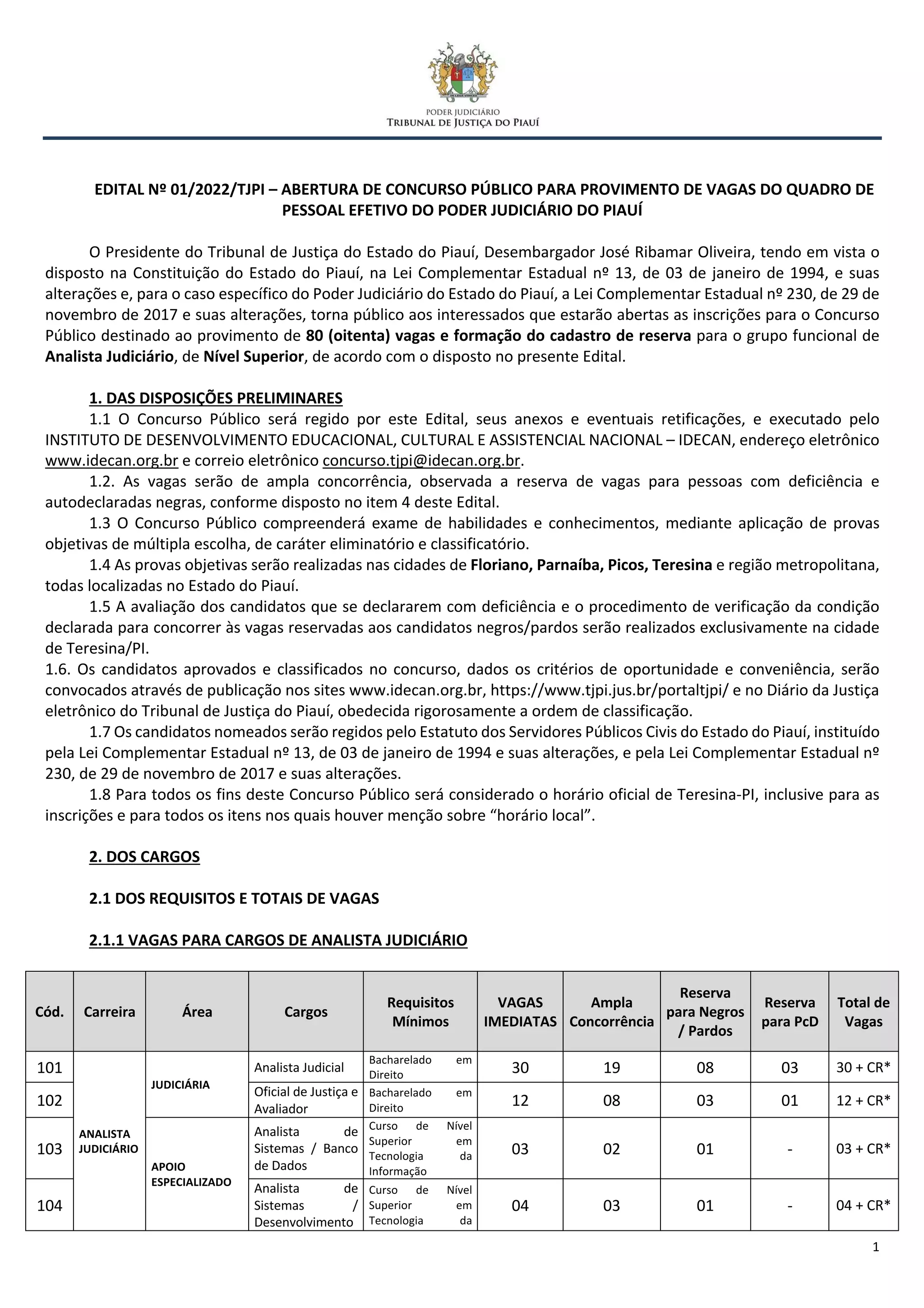 PODER JUDICIÁRIO
TRIBUNAL DE JUSTIÇA DO PIAUÍ

EDITAL Nº 01/2022/TJPI – ABERTURA DE CONCURSO PÚBLICO PARA PROVIMENTO DE VAGAS DO QUADRO DE PESSOAL EFETIVO DO PODER JUDICIÁRIO DO PIAUÍ

O Presidente do Tribunal de Justiça do Estado do Piauí, Desembargador José Ribamar Oliveira, tendo em vista o disposto na Constituição do Estado do Piauí, na Lei Complementar Estadual nº 13, de 03 de janeiro de 1994, e suas alterações e, para o caso específico do Poder Judiciário do Estado do Piauí, a Lei Complementar Estadual nº 230, de 29 de novembro de 2017 e suas alterações, torna público aos interessados que estarão abertas as inscrições para o Concurso Público destinado ao provimento de 80 (oitenta) vagas e formação do cadastro de reserva para o grupo funcional de Analista Judiciário, de Nível Superior, de acordo com o disposto no presente Edital.

1. DAS DISPOSIÇÕES PRELIMINARES
1.1 O Concurso Público será regido por este Edital, seus anexos e eventuais retificações, e executado pelo INSTITUTO DE DESENVOLVIMENTO EDUCACIONAL, CULTURAL E ASSISTENCIAL NACIONAL – IDECAN, endereço eletrônico www.idecan.org.br e correio eletrônico concurso.tjpi@idecan.org.br.
1.2. As vagas serão de ampla concorrência, observada a reserva de vagas para pessoas com deficiência e autodeclaradas negras, conforme disposto no item 4 deste Edital.
1.3 O Concurso Público compreenderá exame de habilidades e conhecimentos, mediante aplicação de provas objetivas de múltipla escolha, de caráter eliminatório e classificatório.
1.4 As provas objetivas serão realizadas nas cidades de Floriano, Parnaíba, Picos, Teresina e região metropolitana, todas localizadas no Estado do Piauí.
1.5 A avaliação dos candidatos que se declararem com deficiência e o procedimento de verificação da condição declarada para concorrer às vagas reservadas aos candidatos negros/pardos serão realizados exclusivamente na cidade de Teresina/PI.
1.6. Os candidatos aprovados e classificados no concurso, dados os critérios de oportunidade e conveniência, serão convocados através de publicação nos sites www.idecan.org.br, https://www.tjpi.jus.br/portaltjpi/ e no Diário da Justiça eletrônico do Tribunal de Justiça do Piauí, obedecida rigorosamente a ordem de classificação.
1.7 Os candidatos nomeados serão regidos pelo Estatuto dos Servidores Públicos Civis do Estado do Piauí, instituído pela Lei Complementar Estadual nº 13, de 03 de janeiro de 1994 e suas alterações, e pela Lei Complementar Estadual nº 230, de 29 de novembro de 2017 e suas alterações.
1.8 Para todos os fins deste Concurso Público será considerado o horário oficial de Teresina-PI, inclusive para as inscrições e para todos os itens nos quais houver menção sobre “horário local”.

2. DOS CARGOS

2.1 DOS REQUISITOS E TOTAIS DE VAGAS

2.1.1 VAGAS PARA CARGOS DE ANALISTA JUDICIÁRIO

| Cód. | Carreira | Área | Cargos | Requisitos Mínimos | VAGAS IMEDIATAS | Ampla Concorrência | Reserva para Negros / Pardos | Reserva para PcD | Total de Vagas |
|---|---|---|---|---|---|---|---|---|---|
| 101 | ANALISTA JUDICIÁRIO | JUDICIÁRIA | Analista Judicial | Bacharelado em Direito | 30 | 19 | 08 | 03 | 30 + CR* |
| 102 | | | Oficial de Justiça e Avaliador | Bacharelado em Direito | 12 | 08 | 03 | 01 | 12 + CR* |
| 103 | | APOIO ESPECIALIZADO | Analista de Sistemas / Banco de Dados | Curso de Nível Superior em Tecnologia da Informação | 03 | 02 | 01 | - | 03 + CR* |
| 104 | | | Analista de Sistemas / Desenvolvimento | Curso de Nível Superior em Tecnologia da | 04 | 03 | 01 | - | 04 + CR* |

1